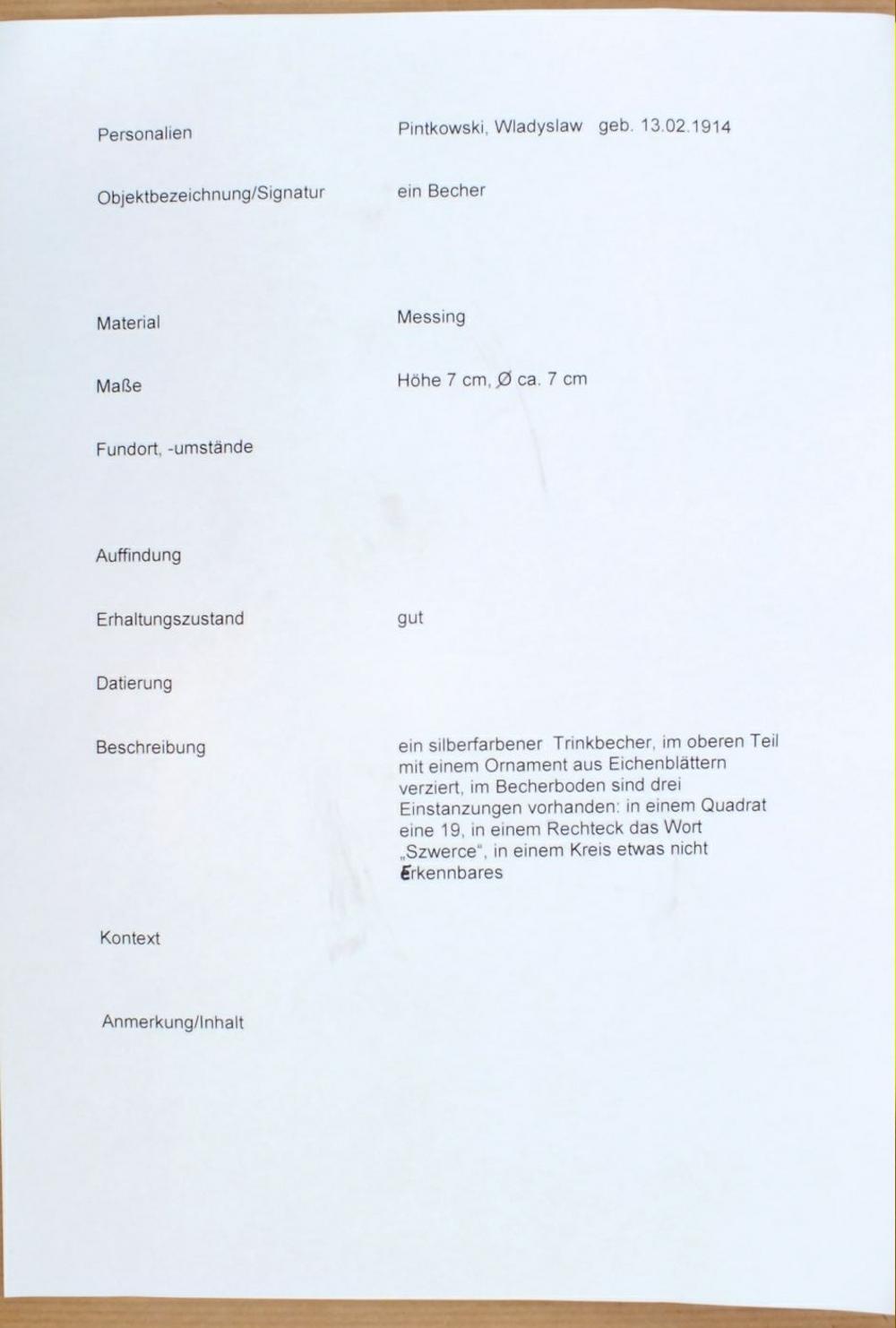 Personalien
Pintkowski, Wladyslaw geb. 13.02.1914

Objektbezeichnung/Signatur
ein Becher

Material
Messing

Maße
Höhe 7 cm, Ø ca. 7 cm

Fundort, -umstände

Auffindung

Erhaltungszustand
gut

Datierung

Beschreibung
ein silberfarbener Trinkbecher, im oberen Teil mit einem Ornament aus Eichenblättern verziert, im Becherboden sind drei Einstanzungen vorhanden: in einem Quadrat eine 19, in einem Rechteck das Wort „Szwerce“, in einem Kreis etwas nicht Erkennbares

Kontext

Anmerkung/Inhalt